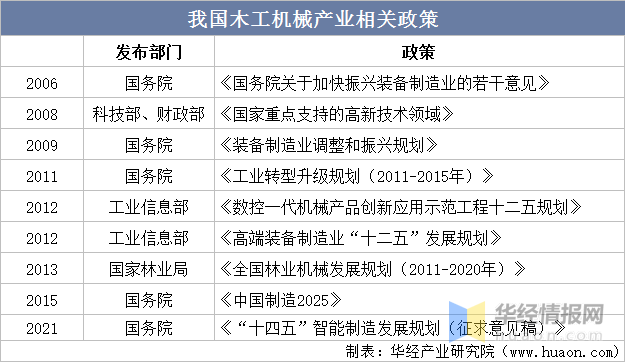 我国木工机械产业相关政策

|  | 发布部门 | 政策 |
|---|---|---|
| 2006 | 国务院 | 《国务院关于加快振兴装备制造业的若干意见》 |
| 2008 | 科技部、财政部 | 《国家重点支持的高新技术领域》 |
| 2009 | 国务院 | 《装备制造业调整和振兴规划》 |
| 2011 | 国务院 | 《工业转型升级规划（2011-2015年）》 |
| 2012 | 工业信息部 | 《数控一代机械产品创新应用示范工程十二五规划》 |
| 2012 | 工业信息部 | 《高端装备制造业“十二五”发展规划》 |
| 2013 | 国家林业局 | 《全国林业机械发展规划（2011-2020年）》 |
| 2015 | 国务院 | 《中国制造2025》 |
| 2021 | 国务院 | 《“十四五”智能制造发展规划（征求意见稿）》 |

华经情报网 huaon.com

制表：华经产业研究院（www.huaon.com）